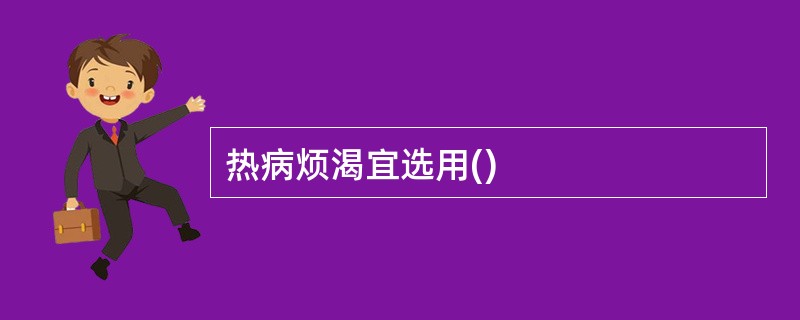 热病烦渴宜选用()